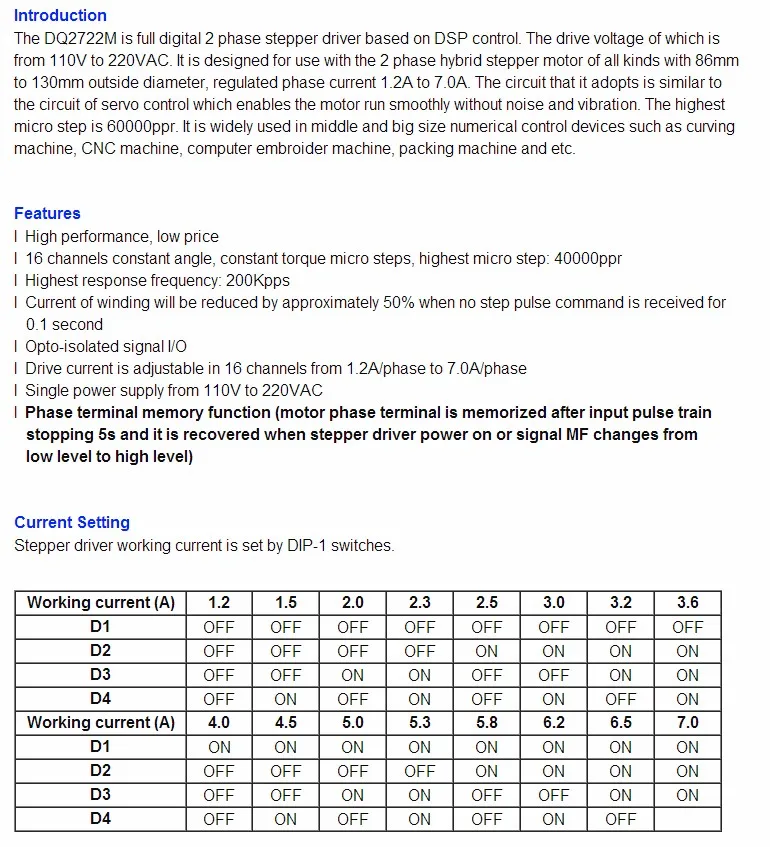 Introduction
The DQ2722M is full digital 2 phase stepper driver based on DSP control. The drive voltage of which is from 110V to 220VAC. It is designed for use with the 2 phase hybrid stepper motor of all kinds with 86mm to 130mm outside diameter, regulated phase current 1.2A to 7.0A. The circuit that it adopts is similar to the circuit of servo control which enables the motor run smoothly without noise and vibration. The highest micro step is 60000ppr. It is widely used in middle and big size numerical control devices such as curving machine, CNC machine, computer embroider machine, packing machine and etc.

Features
l High performance, low price
l 16 channels constant angle, constant torque micro steps, highest micro step: 40000ppr
l Highest response frequency: 200Kpps
l Current of winding will be reduced by approximately 50% when no step pulse command is received for 0.1 second
l Opto-isolated signal I/O
l Drive current is adjustable in 16 channels from 1.2A/phase to 7.0A/phase
l Single power supply from 110V to 220VAC
l Phase terminal memory function (motor phase terminal is memorized after input pulse train stopping 5s and it is recovered when stepper driver power on or signal MF changes from low level to high level)

Current Setting
Stepper driver working current is set by DIP-1 switches.

| Working current (A) | 1.2 | 1.5 | 2.0 | 2.3 | 2.5 | 3.0 | 3.2 | 3.6 |
|---|---|---|---|---|---|---|---|---|
| D1 | OFF | OFF | OFF | OFF | OFF | OFF | OFF | OFF |
| D2 | OFF | OFF | OFF | OFF | ON | ON | ON | ON |
| D3 | OFF | OFF | ON | ON | OFF | OFF | ON | ON |
| D4 | OFF | ON | OFF | ON | OFF | ON | OFF | ON |
| Working current (A) | 4.0 | 4.5 | 5.0 | 5.3 | 5.8 | 6.2 | 6.5 | 7.0 |
| D1 | ON | ON | ON | ON | ON | ON | ON | ON |
| D2 | OFF | OFF | OFF | OFF | ON | ON | ON | ON |
| D3 | OFF | OFF | ON | ON | OFF | OFF | ON | ON |
| D4 | OFF | ON | OFF | ON | OFF | ON | OFF | |